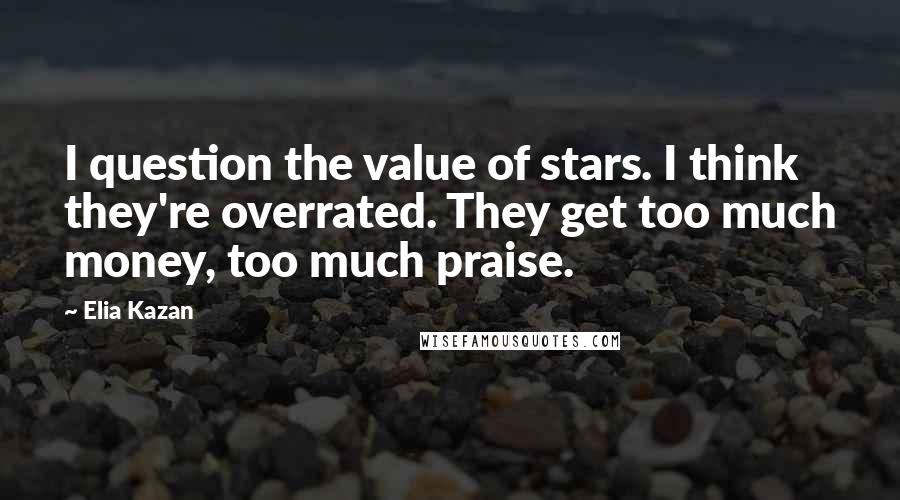 I question the value of stars. I think they're overrated. They get too much money, too much praise.

— Elia Kazan

WISEFAMOUSQUOTES.COM